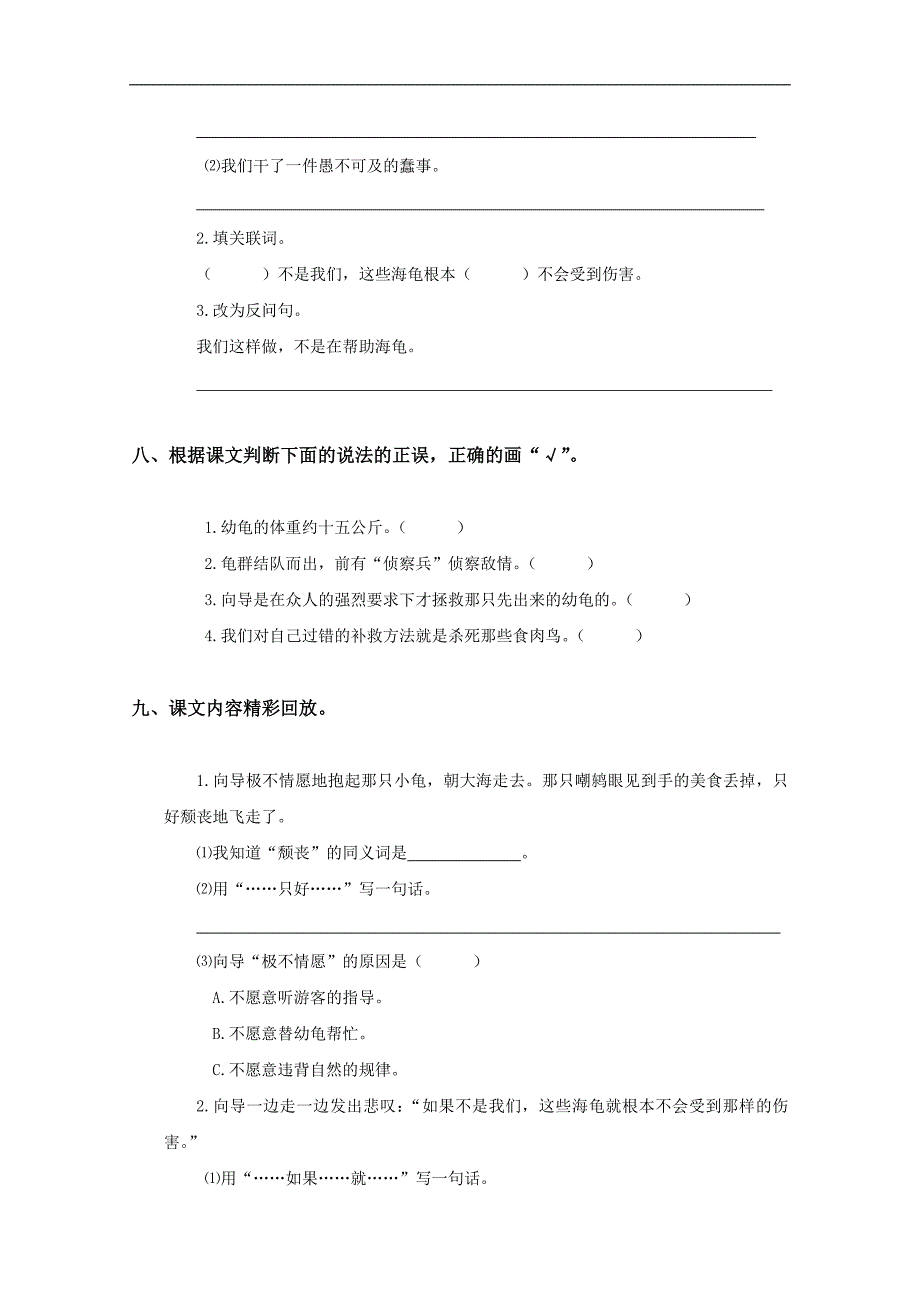 ⑵我们干了一件愚不可及的蠢事。

2.填关联词。

（　　）不是我们，这些海龟根本（　　）不会受到伤害。

3.改为反问句。

我们这样做，不是在帮助海龟。

八、根据课文判断下面的说法的正误，正确的画“√”。

1.幼龟的体重约十五公斤。（　　）

2.龟群结队而出，前有“侦察兵”侦察敌情。（　　）

3.向导是在众人的强烈要求下才拯救那只先出来的幼龟的。（　　）

4.我们对自己过错的补救方法就是杀死那些食肉鸟。（　　）

九、课文内容精彩回放。

1.向导极不情愿地抱起那只小龟，朝大海走去。那只嘲鸫眼见到手的美食丢掉，只好颓丧地飞走了。

⑴我知道“颓丧”的同义词是______________。

⑵用“……只好……”写一句话。

⑶向导“极不情愿”的原因是（　　）

A.不愿意听游客的指导。

B.不愿意替幼龟帮忙。

C.不愿意违背自然的规律。

2.向导一边走一边发出悲叹：“如果不是我们，这些海龟就根本不会受到那样的伤害。”

⑴用“……如果……就……”写一句话。